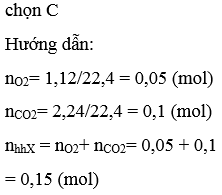 chọn C

Hướng dẫn:

$n_{O2}$= 1,12/22,4 = 0,05 (mol)

$n_{CO2}$= 2,24/22,4 = 0,1 (mol)

$n_{hhX}$ = $n_{O2}$+ $n_{CO2}$= 0,05 + 0,1 = 0,15 (mol)